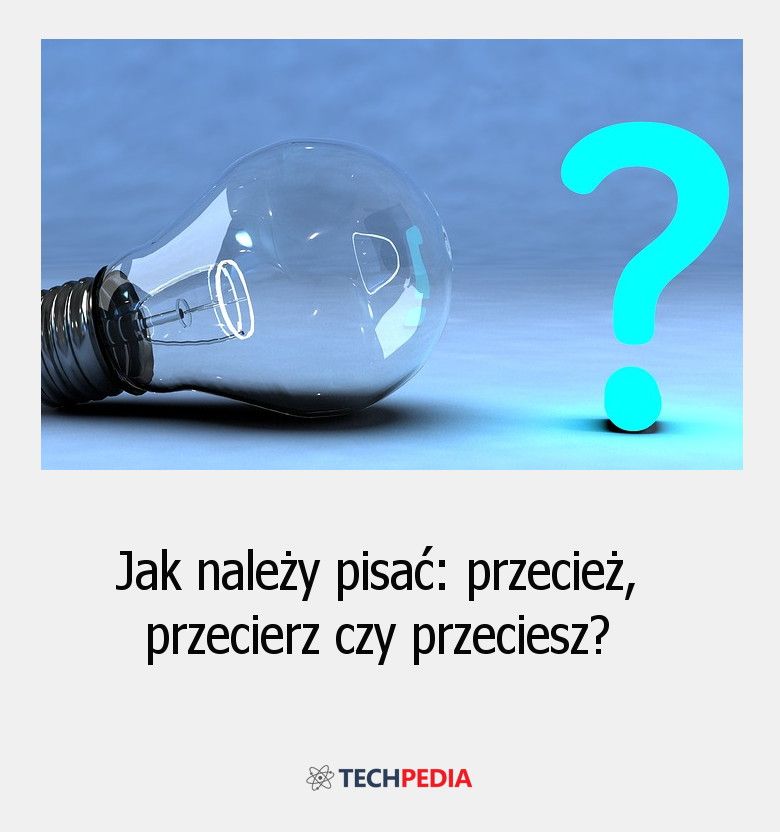 ?

Jak należy pisać: przecież, przecierz czy przeciesz?

TECHPEDIA